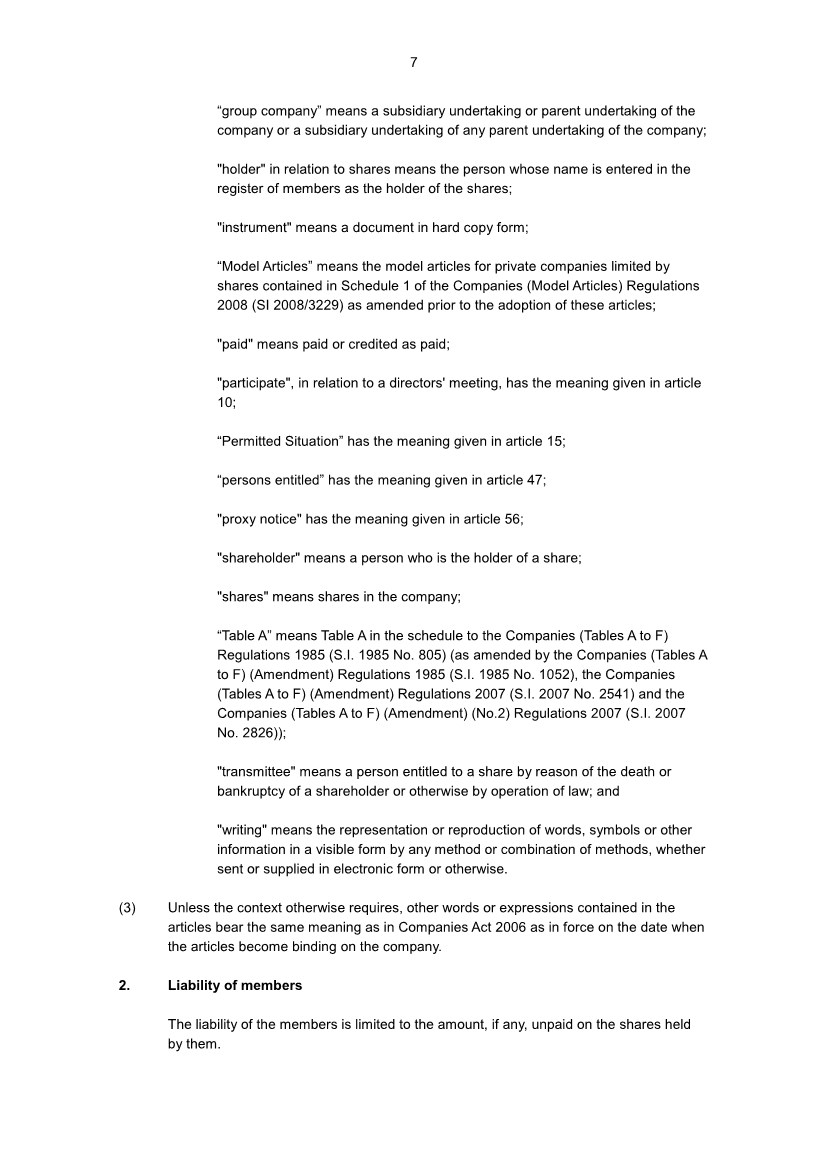 7

“group company” means a subsidiary undertaking or parent undertaking of the company or a subsidiary undertaking of any parent undertaking of the company;

"holder" in relation to shares means the person whose name is entered in the register of members as the holder of the shares;

"instrument" means a document in hard copy form;

“Model Articles” means the model articles for private companies limited by shares contained in Schedule 1 of the Companies (Model Articles) Regulations 2008 (SI 2008/3229) as amended prior to the adoption of these articles;

"paid" means paid or credited as paid;

"participate", in relation to a directors' meeting, has the meaning given in article 10;

“Permitted Situation” has the meaning given in article 15;

“persons entitled” has the meaning given in article 47;

"proxy notice" has the meaning given in article 56;

"shareholder" means a person who is the holder of a share;

"shares" means shares in the company;

“Table A” means Table A in the schedule to the Companies (Tables A to F) Regulations 1985 (S.I. 1985 No. 805) (as amended by the Companies (Tables A to F) (Amendment) Regulations 1985 (S.I. 1985 No. 1052), the Companies (Tables A to F) (Amendment) Regulations 2007 (S.I. 2007 No. 2541) and the Companies (Tables A to F) (Amendment) (No.2) Regulations 2007 (S.I. 2007 No. 2826));

"transmittee" means a person entitled to a share by reason of the death or bankruptcy of a shareholder or otherwise by operation of law; and

"writing" means the representation or reproduction of words, symbols or other information in a visible form by any method or combination of methods, whether sent or supplied in electronic form or otherwise.

(3) Unless the context otherwise requires, other words or expressions contained in the articles bear the same meaning as in Companies Act 2006 as in force on the date when the articles become binding on the company.

2. Liability of members

The liability of the members is limited to the amount, if any, unpaid on the shares held by them.